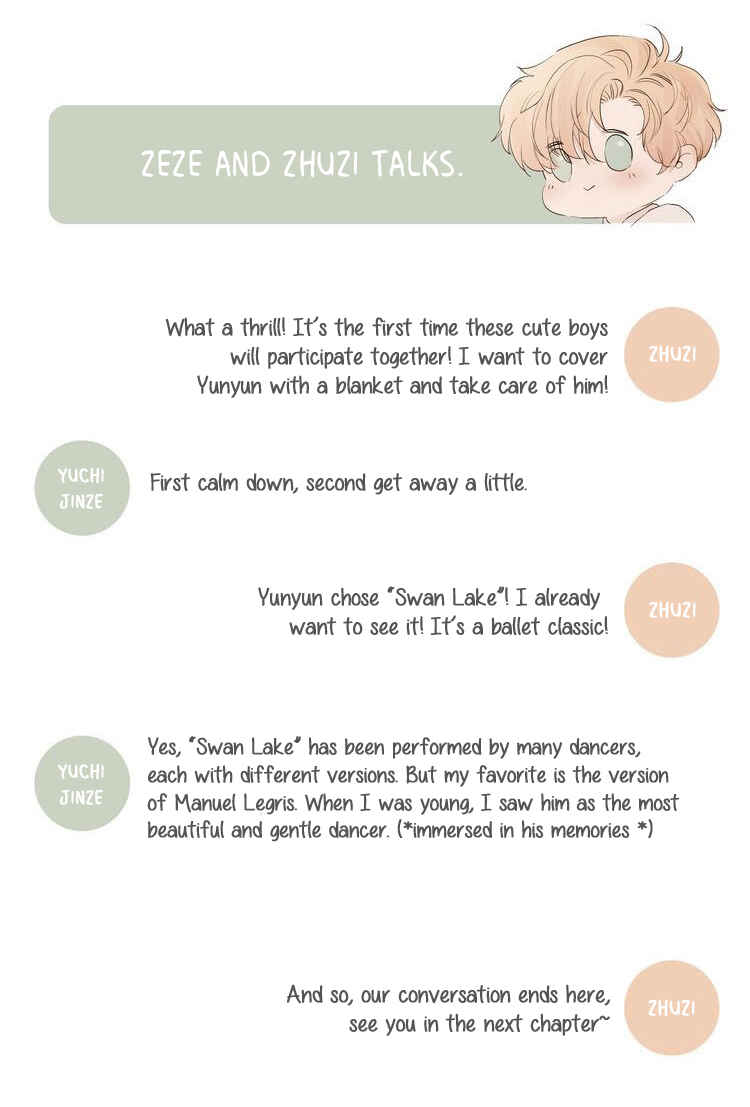 ZEZE AND ZHUZI TALKS.

What a thrill! It's the first time these cute boys will participate together! I want to cover Yunyun with a blanket and take care of him!

ZHUZI

YUCHI JINZE

First calm down, second get away a little.

Yunyun chose "Swan Lake"! I already want to see it! It's a ballet classic!

ZHUZI

YUCHI JINZE

Yes, "Swan Lake" has been performed by many dancers, each with different versions. But my favorite is the version of Manuel Legris. When I was young, I saw him as the most beautiful and gentle dancer. (*immersed in his memories *)

And so, our conversation ends here, see you in the next chapter~

ZHUZI